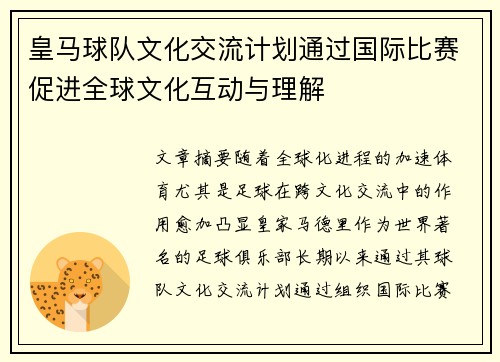 皇马球队文化交流计划通过国际比赛促进全球文化互动与理解

文章摘要随着全球化进程的加速体育尤其是足球在跨文化交流中的作用愈加凸显皇家马德里作为世界著名的足球俱乐部长期以来通过其球队文化交流计划通过组织国际比赛